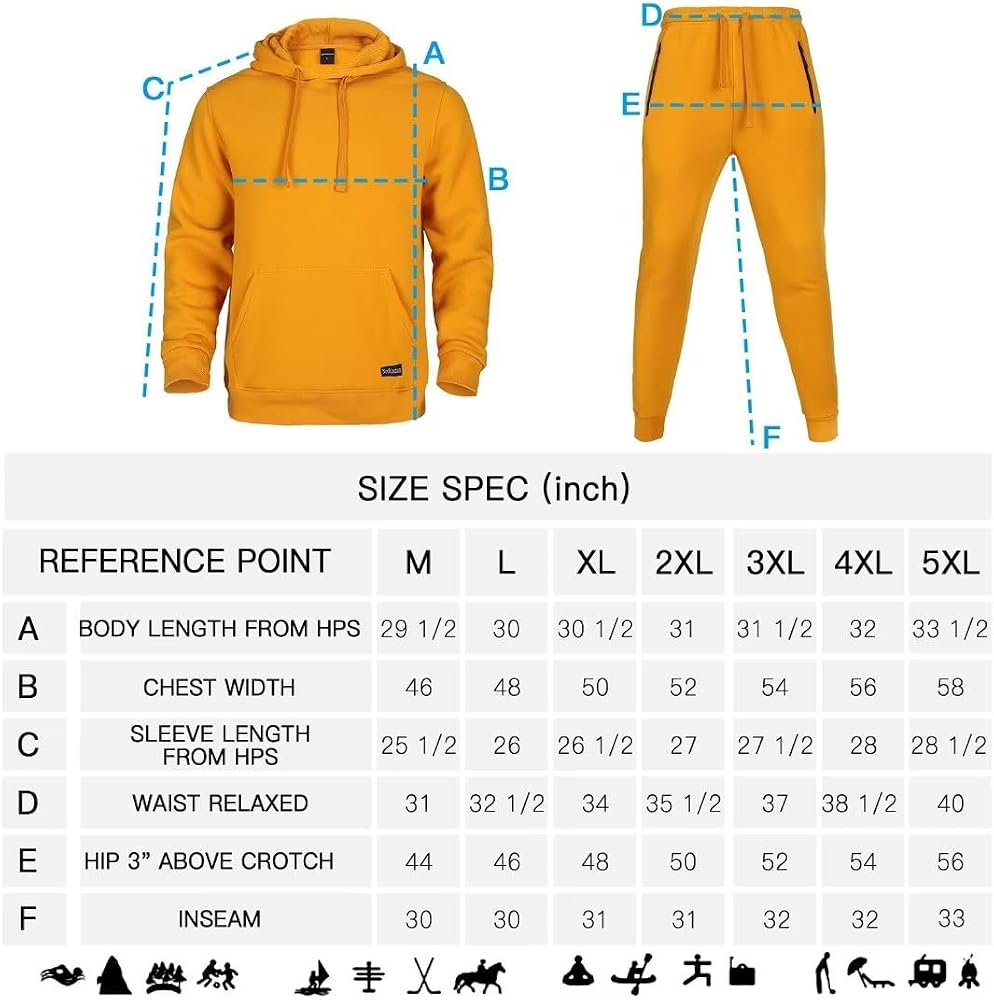 C
A
B
D
E
F

SIZE SPEC (inch)

| REFERENCE POINT | | M | L | XL | 2XL | 3XL | 4XL | 5XL |
|---|---|---|---|---|---|---|---|---|
| A | BODY LENGTH FROM HPS | 29 1/2 | 30 | 30 1/2 | 31 | 31 1/2 | 32 | 33 1/2 |
| B | CHEST WIDTH | 46 | 48 | 50 | 52 | 54 | 56 | 58 |
| C | SLEEVE LENGTH FROM HPS | 25 1/2 | 26 | 26 1/2 | 27 | 27 1/2 | 28 | 28 1/2 |
| D | WAIST RELAXED | 31 | 32 1/2 | 34 | 35 1/2 | 37 | 38 1/2 | 40 |
| E | HIP 3" ABOVE CROTCH | 44 | 46 | 48 | 50 | 52 | 54 | 56 |
| F | INSEAM | 30 | 30 | 31 | 31 | 32 | 32 | 33 |